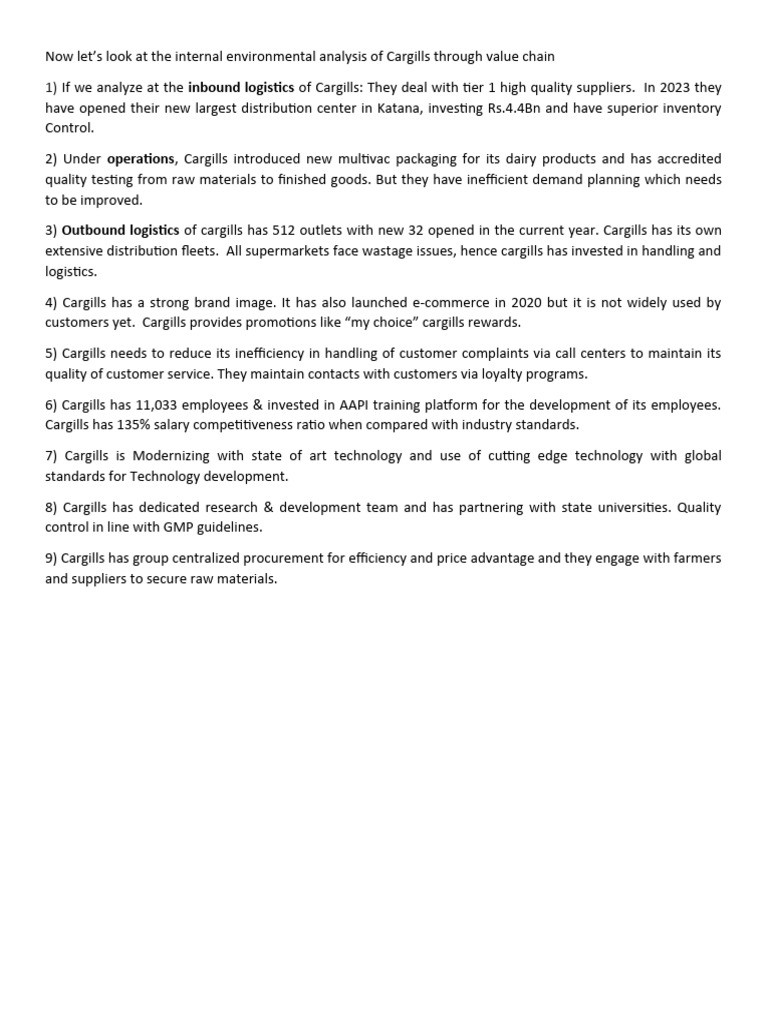 Now let's look at the internal environmental analysis of Cargills through value chain

1) If we analyze at the inbound logistics of Cargills: They deal with tier 1 high quality suppliers. In 2023 they have opened their new largest distribution center in Katana, investing Rs.4.4Bn and have superior inventory Control.

2) Under operations, Cargills introduced new multivac packaging for its dairy products and has accredited quality testing from raw materials to finished goods. But they have inefficient demand planning which needs to be improved.

3) Outbound logistics of cargills has 512 outlets with new 32 opened in the current year. Cargills has its own extensive distribution fleets. All supermarkets face wastage issues, hence cargills has invested in handling and logistics.

4) Cargills has a strong brand image. It has also launched e-commerce in 2020 but it is not widely used by customers yet. Cargills provides promotions like "my choice" cargills rewards.

5) Cargills needs to reduce its inefficiency in handling of customer complaints via call centers to maintain its quality of customer service. They maintain contacts with customers via loyalty programs.

6) Cargills has 11,033 employees & invested in AAPI training platform for the development of its employees. Cargills has 135% salary competitiveness ratio when compared with industry standards.

7) Cargills is Modernizing with state of art technology and use of cutting edge technology with global standards for Technology development.

8) Cargills has dedicated research & development team and has partnering with state universities. Quality control in line with GMP guidelines.

9) Cargills has group centralized procurement for efficiency and price advantage and they engage with farmers and suppliers to secure raw materials.